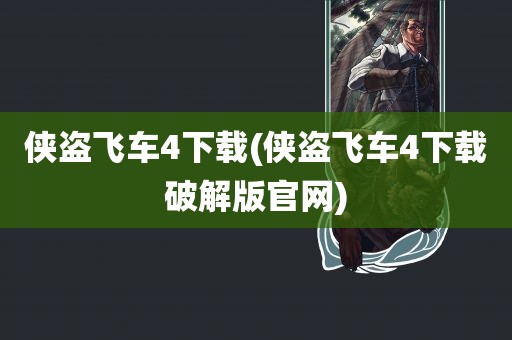 侠盗飞车4下载(侠盗飞车4下载破解版官网)